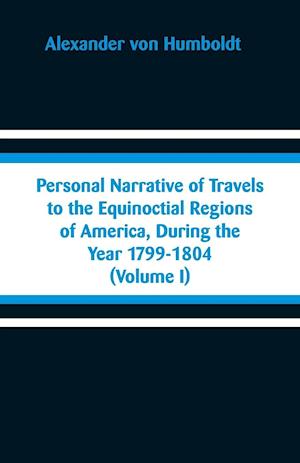 Alexander von Humboldt

Personal Narrative of Travels to the Equinoctial Regions of America, During the Year 1799-1804 (Volume I)